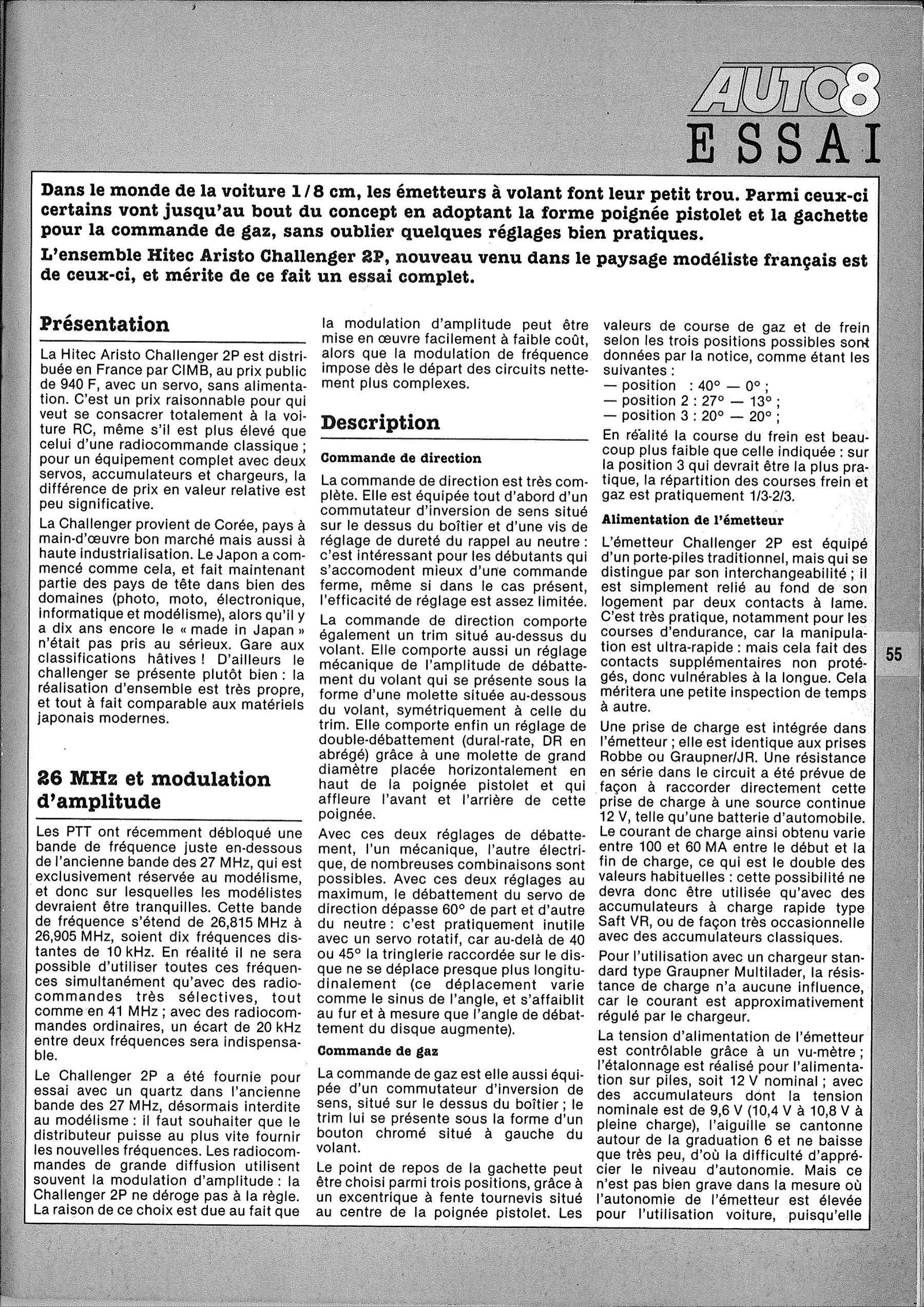 AUTO8
ESSAI

Dans le monde de la voiture 1/8 cm, les émetteurs à volant font leur petit trou. Parmi ceux-ci certains vont jusqu'au bout du concept en adoptant la forme poignée pistolet et la gachette pour la commande de gaz, sans oublier quelques réglages bien pratiques.

L'ensemble Hitec Aristo Challenger 2P, nouveau venu dans le paysage modéliste français est de ceux-ci, et mérite de ce fait un essai complet.

Présentation

La Hitec Aristo Challenger 2P est distribuée en France par CIMB, au prix public de 940 F, avec un servo, sans alimentation. C'est un prix raisonnable pour qui veut se consacrer totalement à la voiture RC, même s'il est plus élevé que celui d'une radiocommande classique ; pour un équipement complet avec deux servos, accumulateurs et chargeurs, la différence de prix en valeur relative est peu significative.

La Challenger provient de Corée, pays à main-d'œuvre bon marché mais aussi à haute industrialisation. Le Japon a commencé comme cela, et fait maintenant partie des pays de tête dans bien des domaines (photo, moto, électronique, informatique et modélisme), alors qu'il y a dix ans encore le « made in Japan » n'était pas pris au sérieux. Gare aux classifications hâtives ! D'ailleurs le challenger se présente plutôt bien : la réalisation d'ensemble est très propre, et tout à fait comparable aux matériels japonais modernes.

26 MHz et modulation d'amplitude

Les PTT ont récemment débloqué une bande de fréquence juste en-dessous de l'ancienne bande des 27 MHz, qui est exclusivement réservée au modélisme, et donc sur lesquelles les modélistes devraient être tranquilles. Cette bande de fréquence s'étend de 26,815 MHz à 26,905 MHz, soient dix fréquences distantes de 10 kHz. En réalité il ne sera possible d'utiliser toutes ces fréquences simultanément qu'avec des radiocommandes très sélectives, tout comme en 41 MHz ; avec des radiocommandes ordinaires, un écart de 20 kHz entre deux fréquences sera indispensable.

Le Challenger 2P a été fournie pour essai avec un quartz dans l'ancienne bande des 27 MHz, désormais interdite au modélisme : il faut souhaiter que le distributeur puisse au plus vite fournir les nouvelles fréquences. Les radiocommandes de grande diffusion utilisent souvent la modulation d'amplitude : la Challenger 2P ne déroge pas à la règle. La raison de ce choix est due au fait que la modulation d'amplitude peut être mise en œuvre facilement à faible coût, alors que la modulation de fréquence impose dès le départ des circuits nettement plus complexes.

Description

Commande de direction

La commande de direction est très complète. Elle est équipée tout d'abord d'un commutateur d'inversion de sens situé sur le dessus du boîtier et d'une vis de réglage de dureté du rappel au neutre : c'est intéressant pour les débutants qui s'accomodent mieux d'une commande ferme, même si dans le cas présent, l'efficacité de réglage est assez limitée.

La commande de direction comporte également un trim situé au-dessus du volant. Elle comporte aussi un réglage mécanique de l'amplitude de débattement du volant qui se présente sous la forme d'une molette située au-dessous du volant, symétriquement à celle du trim. Elle comporte enfin un réglage de double-débattement (dural-rate, DR en abrégé) grâce à une molette de grand diamètre placée horizontalement en haut de la poignée pistolet et qui affleure l'avant et l'arrière de cette poignée.

Avec ces deux réglages de débattement, l'un mécanique, l'autre électrique, de nombreuses combinaisons sont possibles. Avec ces deux réglages au maximum, le débattement du servo de direction dépasse 60° de part et d'autre du neutre : c'est pratiquement inutile avec un servo rotatif, car au-delà de 40 ou 45° la tringlerie raccordée sur le disque ne se déplace presque plus longitudinalement (ce déplacement varie comme le sinus de l'angle, et s'affaiblit au fur et à mesure que l'angle de débattement du disque augmente).

Commande de gaz

La commande de gaz est elle aussi équipée d'un commutateur d'inversion de sens, situé sur le dessus du boîtier ; le trim lui se présente sous la forme d'un bouton chromé situé à gauche du volant.

Le point de repos de la gachette peut être choisi parmi trois positions, grâce à un excentrique à fente tournevis situé au centre de la poignée pistolet. Les valeurs de course de gaz et de frein selon les trois positions possibles sont données par la notice, comme étant les suivantes :
— position : 40° — 0° ;
— position 2 : 27° — 13° ;
— position 3 : 20° — 20° ;

En réalité la course du frein est beaucoup plus faible que celle indiquée : sur la position 3 qui devrait être la plus pratique, la répartition des courses frein et gaz est pratiquement 1/3-2/3.

Alimentation de l'émetteur

L'émetteur Challenger 2P est équipé d'un porte-piles traditionnel, mais qui se distingue par son interchangeabilité ; il est simplement relié au fond de son logement par deux contacts à lame. C'est très pratique, notamment pour les courses d'endurance, car la manipulation est ultra-rapide : mais cela fait des contacts supplémentaires non protégés, donc vulnérables à la longue. Cela méritera une petite inspection de temps à autre.

Une prise de charge est intégrée dans l'émetteur ; elle est identique aux prises Robbe ou Graupner/JR. Une résistance en série dans le circuit a été prévue de façon à raccorder directement cette prise de charge à une source continue 12 V, telle qu'une batterie d'automobile. Le courant de charge ainsi obtenu varie entre 100 et 60 MA entre le début et la fin de charge, ce qui est le double des valeurs habituelles : cette possibilité ne devra donc être utilisée qu'avec des accumulateurs à charge rapide type Saft VR, ou de façon très occasionnelle avec des accumulateurs classiques.

Pour l'utilisation avec un chargeur standard type Graupner Multilader, la résistance de charge n'a aucune influence, car le courant est approximativement régulé par le chargeur.

La tension d'alimentation de l'émetteur est contrôlable grâce à un vu-mètre ; l'étalonnage est réalisé pour l'alimentation sur piles, soit 12 V nominal ; avec des accumulateurs dont la tension nominale est de 9,6 V (10,4 V à 10,8 V à pleine charge), l'aiguille se cantonne autour de la graduation 6 et ne baisse que très peu, d'où la difficulté d'apprécier le niveau d'autonomie. Mais ce n'est pas bien grave dans la mesure où l'autonomie de l'émetteur est élevée pour l'utilisation voiture, puisqu'elle

55